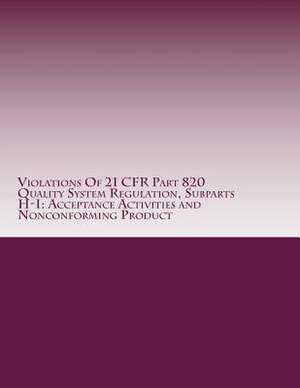 Violations Of 21 CFR Part 820 Quality System Regulation, Subparts H-I: Acceptance Activities and Nonconforming Product